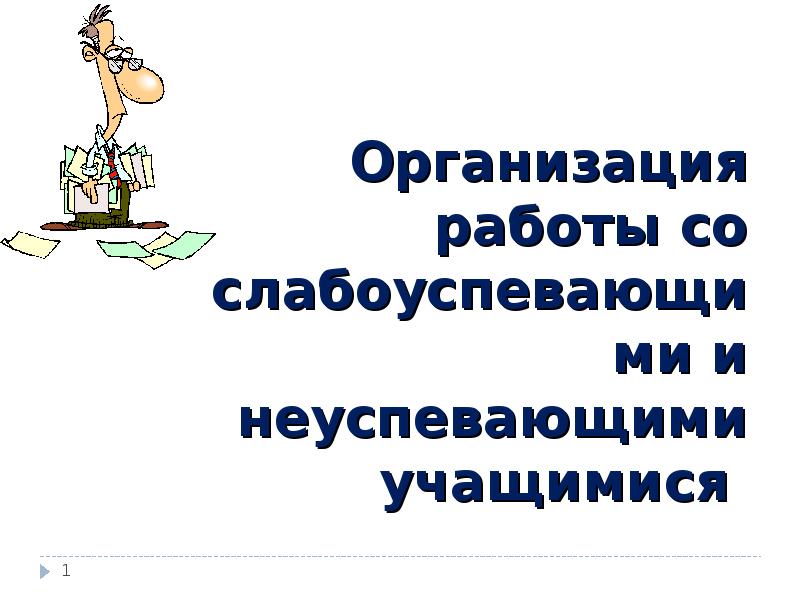 Организация работы со слабоуспевающими и неуспевающими учащимися

1